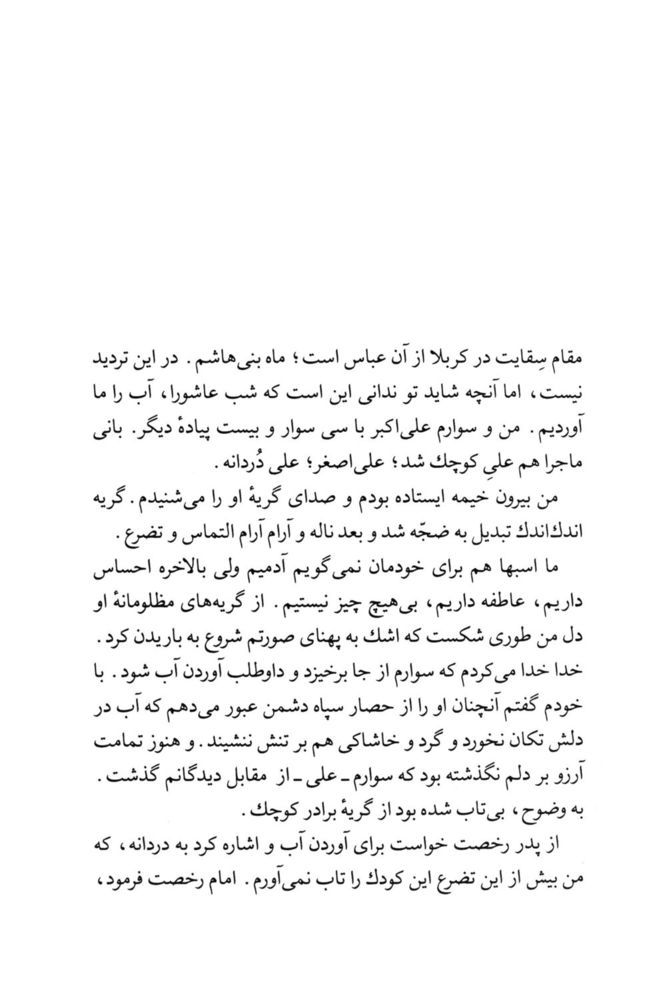 مقام سِقایت در کربلا از آن عباس است؛ ماه بنی‌هاشم. در این تردید نیست، اما آنچه شاید تو ندانی این است که شب عاشورا، آب را ما آوردیم. من و سوارم علی‌اکبر با سی سوار و بیست پیادهٔ دیگر. بانی ماجرا هم علیِ کوچك شد؛ علی‌اصغر؛ علی دُردانه.

من بیرون خیمه ایستاده بودم و صدای گریهٔ او را می‌شنیدم. گریه اندك‌اندك تبدیل به ضجّه شد و بعد ناله و آرام آرام التماس و تضرع.

ما اسبها هم برای خودمان نمی‌گویم آدمیم ولی بالاخره احساس داریم، عاطفه داریم، بی‌هیچ چیز نیستیم. از گریه‌های مظلومانهٔ او دل من طوری شکست که اشك به پهنای صورتم شروع به باریدن کرد. خدا خدا می‌کردم که سوارم از جا برخیزد و داوطلب آوردن آب شود. با خودم گفتم آنچنان او را از حصار سپاه دشمن عبور می‌دهم که آب در دلش تکان نخورد و گرد و خاشاکی هم بر تنش ننشیند. و هنوز تمامت آرزو بر دلم نگذشته بود که سوارم ـ علی ـ از مقابل دیدگانم گذشت. به وضوح، بی‌تاب شده بود از گریهٔ برادر کوچك.

از پدر رخصت خواست برای آوردن آب و اشاره کرد به دردانه، که من بیش از این تضرع این کودك را تاب نمی‌آورم. امام رخصت فرمود،